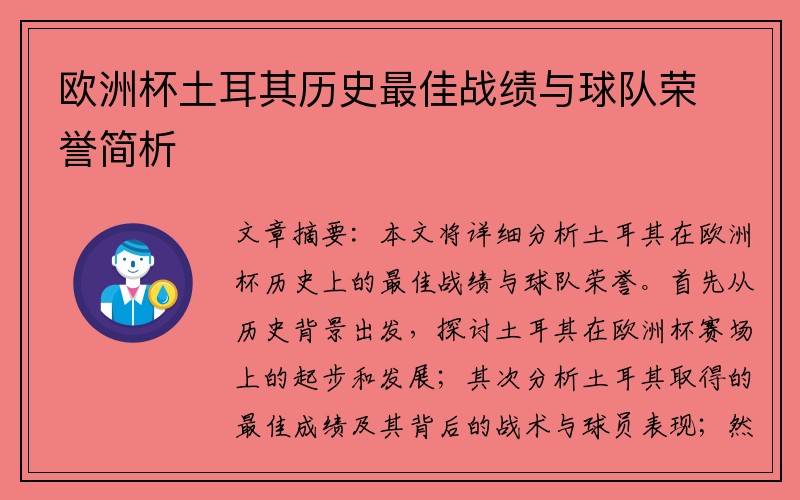 欧洲杯土耳其历史最佳战绩与球队荣誉简析

文章摘要：本文将详细分析土耳其在欧洲杯历史上的最佳战绩与球队荣誉。首先从历史背景出发，探讨土耳其在欧洲杯赛场上的起步和发展；其次分析土耳其取得的最佳成绩及其背后的战术与球员表现；然